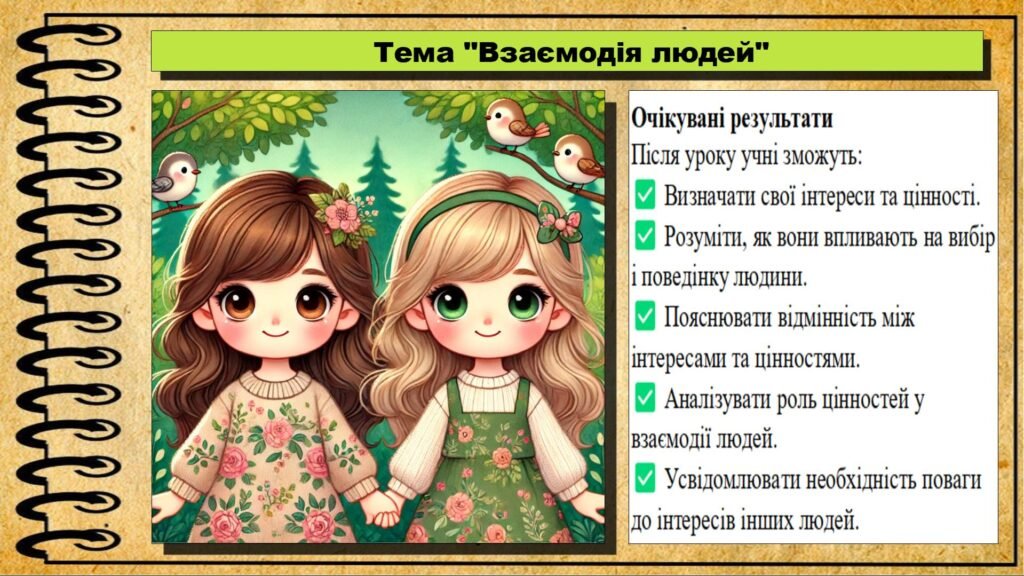 Тема "Взаємодія людей"

Очікувані результати
Після уроку учні зможуть:
✅ Визначати свої інтереси та цінності.
✅ Розуміти, як вони впливають на вибір і поведінку людини.
✅ Пояснювати відмінність між інтересами та цінностями.
✅ Аналізувати роль цінностей у взаємодії людей.
✅ Усвідомлювати необхідність поваги до інтересів інших людей.